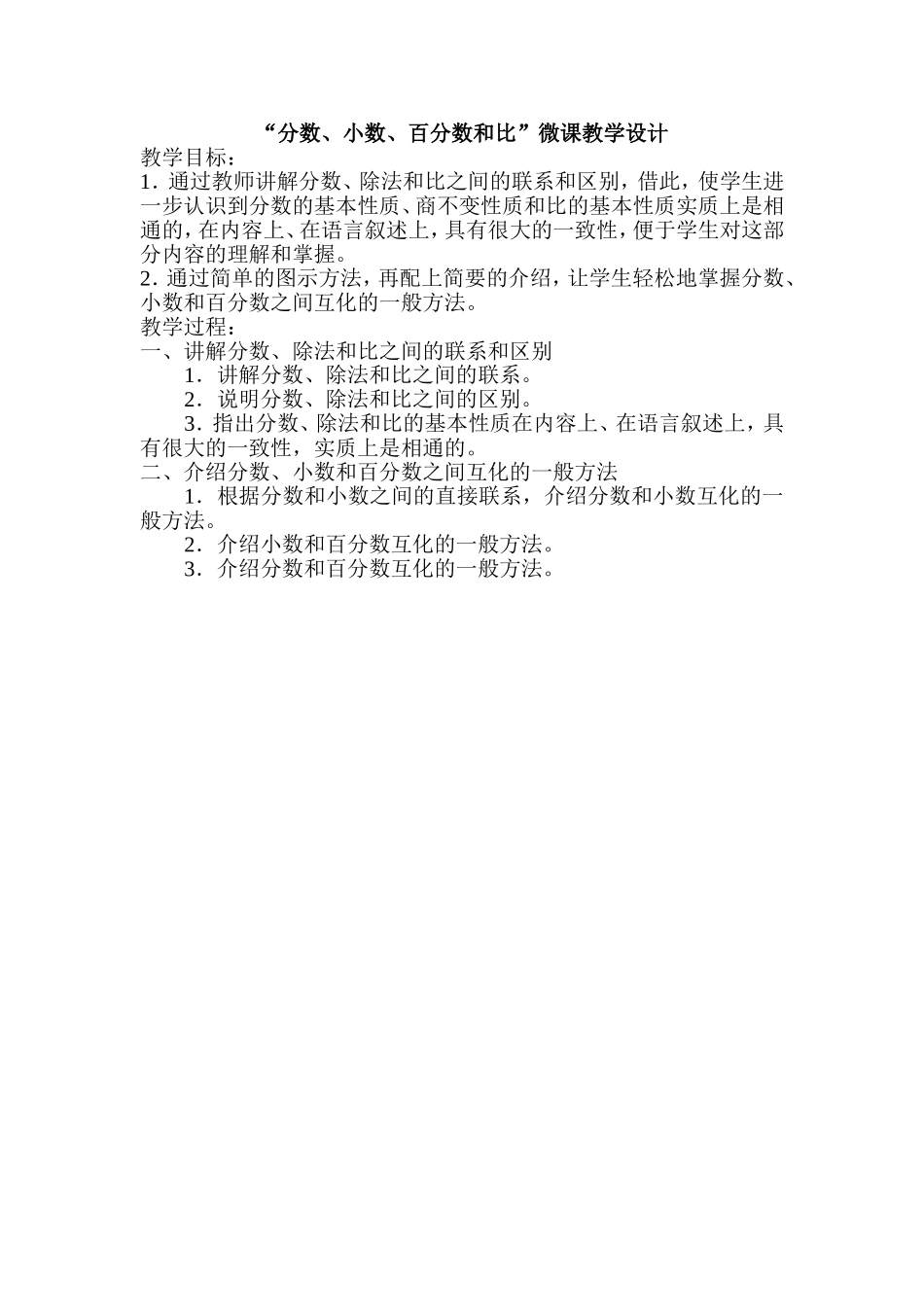 “分数、小数、百分数和比”微课教学设计

教学目标：

1. 通过教师讲解分数、除法和比之间的联系和区别，借此，使学生进一步认识到分数的基本性质、商不变性质和比的基本性质实质上是相通的，在内容上、在语言叙述上，具有很大的一致性，便于学生对这部分内容的理解和掌握。

2. 通过简单的图示方法，再配上简要的介绍，让学生轻松地掌握分数、小数和百分数之间互化的一般方法。

教学过程：

一、讲解分数、除法和比之间的联系和区别

1．讲解分数、除法和比之间的联系。

2．说明分数、除法和比之间的区别。

3．指出分数、除法和比的基本性质在内容上、在语言叙述上，具有很大的一致性，实质上是相通的。

二、介绍分数、小数和百分数之间互化的一般方法

1．根据分数和小数之间的直接联系，介绍分数和小数互化的一般方法。

2．介绍小数和百分数互化的一般方法。

3．介绍分数和百分数互化的一般方法。